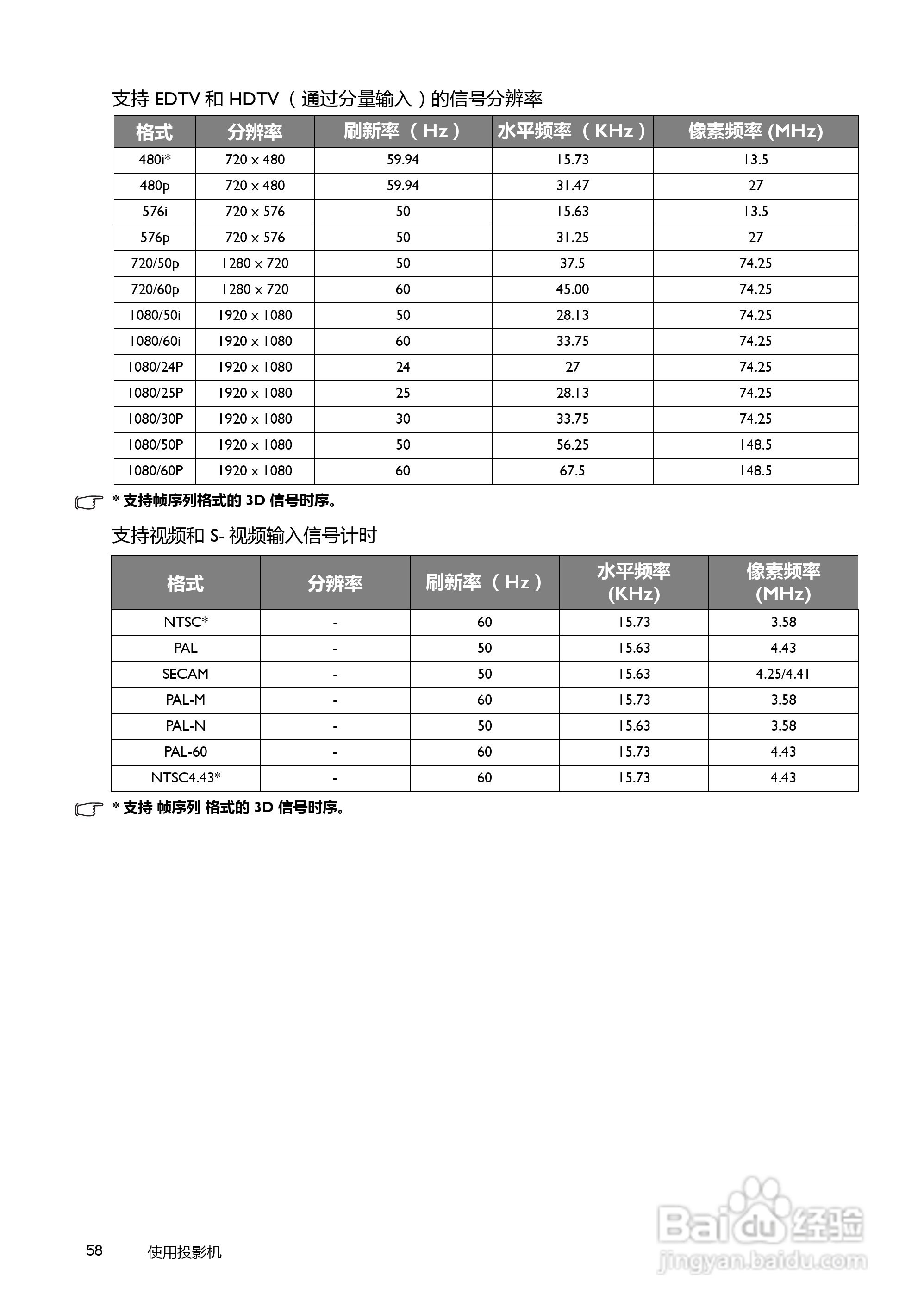 支持 EDTV 和 HDTV （通过分量输入）的信号分辨率

| 格式 | 分辨率 | 刷新率 （Hz） | 水平频率 （KHz） | 像素频率 (MHz) |
|---|---|---|---|---|
| 480i* | 720 x 480 | 59.94 | 15.73 | 13.5 |
| 480p | 720 x 480 | 59.94 | 31.47 | 27 |
| 576i | 720 x 576 | 50 | 15.63 | 13.5 |
| 576p | 720 x 576 | 50 | 31.25 | 27 |
| 720/50p | 1280 x 720 | 50 | 37.5 | 74.25 |
| 720/60p | 1280 x 720 | 60 | 45.00 | 74.25 |
| 1080/50i | 1920 x 1080 | 50 | 28.13 | 74.25 |
| 1080/60i | 1920 x 1080 | 60 | 33.75 | 74.25 |
| 1080/24P | 1920 x 1080 | 24 | 27 | 74.25 |
| 1080/25P | 1920 x 1080 | 25 | 28.13 | 74.25 |
| 1080/30P | 1920 x 1080 | 30 | 33.75 | 74.25 |
| 1080/50P | 1920 x 1080 | 50 | 56.25 | 148.5 |
| 1080/60P | 1920 x 1080 | 60 | 67.5 | 148.5 |

* 支持帧序列格式的 3D 信号时序。

支持视频和 S- 视频输入信号计时

| 格式 | 分辨率 | 刷新率 （Hz） | 水平频率 (KHz) | 像素频率 (MHz) |
|---|---|---|---|---|
| NTSC* | - | 60 | 15.73 | 3.58 |
| PAL | - | 50 | 15.63 | 4.43 |
| SECAM | - | 50 | 15.63 | 4.25/4.41 |
| PAL-M | - | 60 | 15.73 | 3.58 |
| PAL-N | - | 50 | 15.63 | 3.58 |
| PAL-60 | - | 60 | 15.73 | 4.43 |
| NTSC4.43* | - | 60 | 15.73 | 4.43 |

* 支持 帧序列 格式的 3D 信号时序。

58 使用投影机

Baidu 经验
jingyan.baidu.com